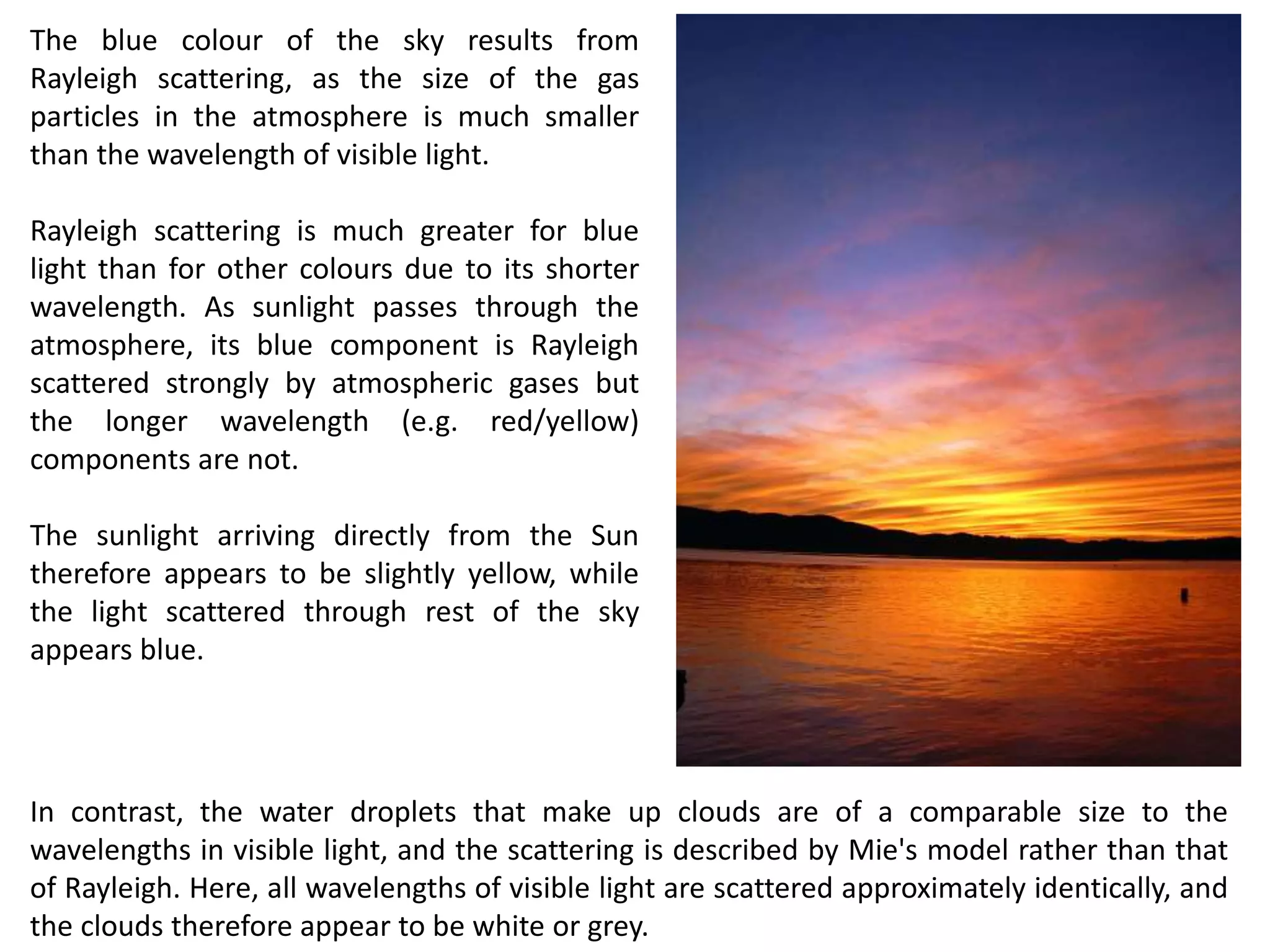 The blue colour of the sky results from Rayleigh scattering, as the size of the gas particles in the atmosphere is much smaller than the wavelength of visible light.

Rayleigh scattering is much greater for blue light than for other colours due to its shorter wavelength. As sunlight passes through the atmosphere, its blue component is Rayleigh scattered strongly by atmospheric gases but the longer wavelength (e.g. red/yellow) components are not.

The sunlight arriving directly from the Sun therefore appears to be slightly yellow, while the light scattered through rest of the sky appears blue.

In contrast, the water droplets that make up clouds are of a comparable size to the wavelengths in visible light, and the scattering is described by Mie's model rather than that of Rayleigh. Here, all wavelengths of visible light are scattered approximately identically, and the clouds therefore appear to be white or grey.